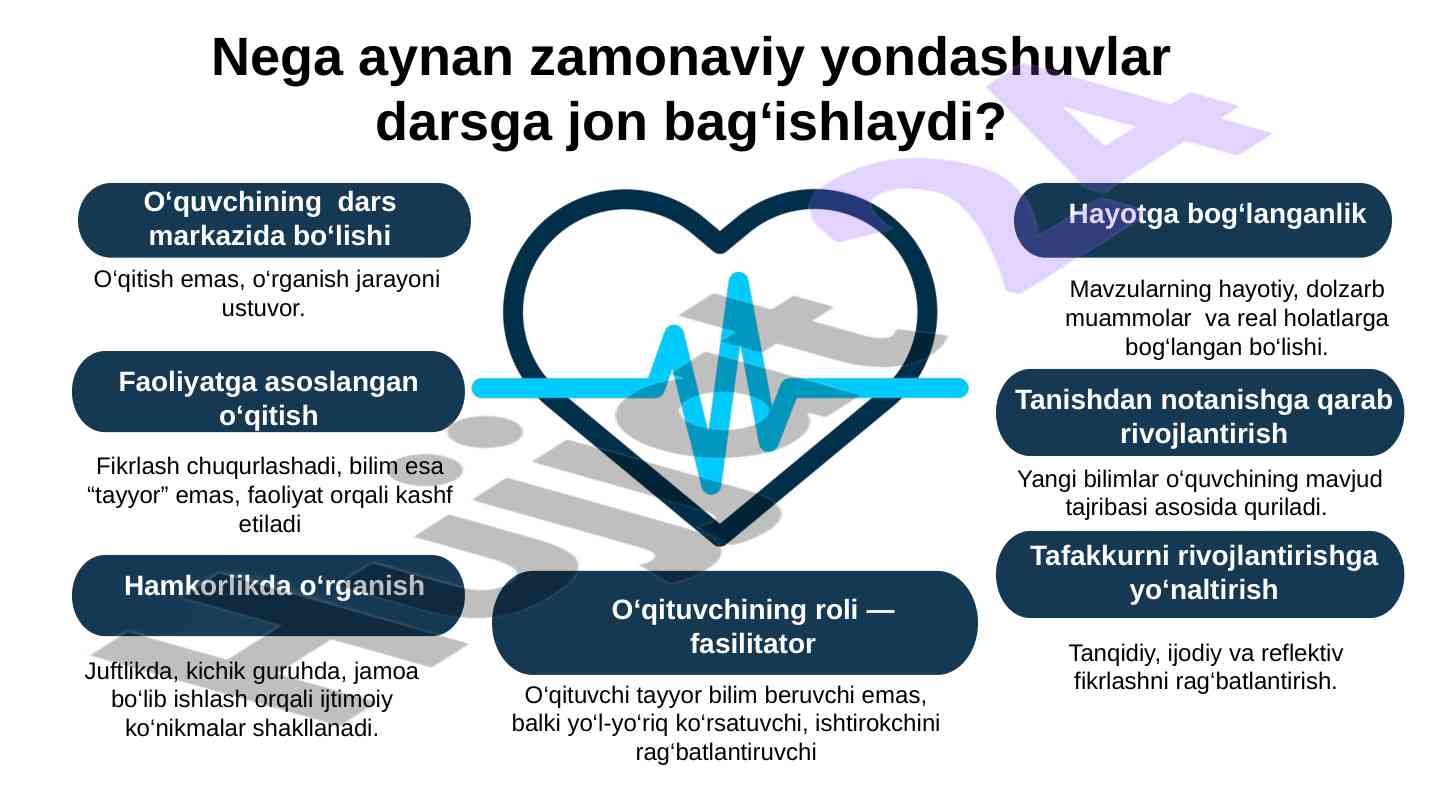 Nega aynan zamonaviy yondashuvlar darsga jon bag‘ishlaydi?

O‘quvchining dars markazida bo‘lishi

O‘qitish emas, o‘rganish jarayoni ustuvor.

Faoliyatga asoslangan o‘qitish

Fikrlash chuqurlashadi, bilim esa “tayyor” emas, faoliyat orqali kashf etiladi

Hamkorlikda o‘rganish

Juftlikda, kichik guruhda, jamoa bo‘lib ishlash orqali ijtimoiy ko‘nikmalar shakllanadi.

O‘qituvchining roli — fasilitator

O‘qituvchi tayyor bilim beruvchi emas, balki yo‘l-yo‘riq ko‘rsatuvchi, ishtirokchini rag‘batlantiruvchi

Hayotga bog‘langanlik

Mavzularning hayotiy, dolzarb muammolar va real holatlarga bog‘langan bo‘lishi.

Tanishdan notanishga qarab rivojlantirish

Yangi bilimlar o‘quvchining mavjud tajribasi asosida quriladi.

Tafakkurni rivojlantirishga yo‘naltirish

Tanqidiy, ijodiy va reflektiv fikrlashni rag‘batlantirish.

Hujjat 24